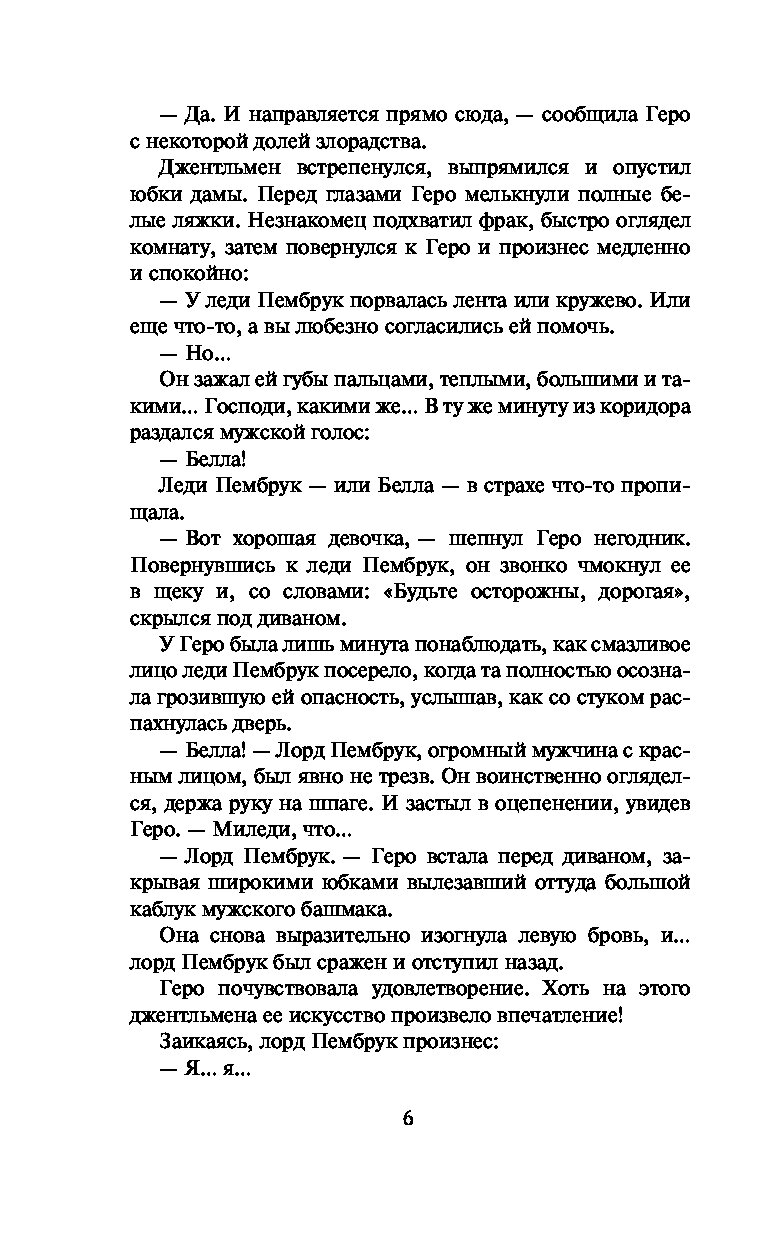 — Да. И направляется прямо сюда, — сообщила Геро с некоторой долей злорадства.

Джентльмен встрепенулся, выпрямился и опустил юбки дамы. Перед глазами Геро мелькнули полные белые ляжки. Незнакомец подхватил фрак, быстро оглядел комнату, затем повернулся к Геро и произнес медленно и спокойно:

— У леди Пембрук порвалась лента или кружево. Или еще что-то, а вы любезно согласились ей помочь.

— Но...

Он зажал ей губы пальцами, теплыми, большими и такими... Господи, какими же... В ту же минуту из коридора раздался мужской голос:

— Белла!

Леди Пембрук — или Белла — в страхе что-то пропищала.

— Вот хорошая девочка, — шепнул Геро негодник. Повернувшись к леди Пембрук, он звонко чмокнул ее в щеку и, со словами: «Будьте осторожны, дорогая», скрылся под диваном.

У Геро была лишь минута понаблюдать, как смазливое лицо леди Пембрук посерело, когда та полностью осознала грозившую ей опасность, услышав, как со стуком распахнулась дверь.

— Белла! — Лорд Пембрук, огромный мужчина с красным лицом, был явно не трезв. Он воинственно огляделся, держа руку на шпаге. И застыл в оцепенении, увидев Геро. — Миледи, что...

— Лорд Пембрук. — Геро встала перед диваном, закрывая широкими юбками вылезавший оттуда большой каблук мужского башмака.

Она снова выразительно изогнула левую бровь, и... лорд Пембрук был сражен и отступил назад.

Геро почувствовала удовлетворение. Хоть на этого джентльмена ее искусство произвело впечатление!

Заикаясь, лорд Пембрук произнес:

— Я... я...

6